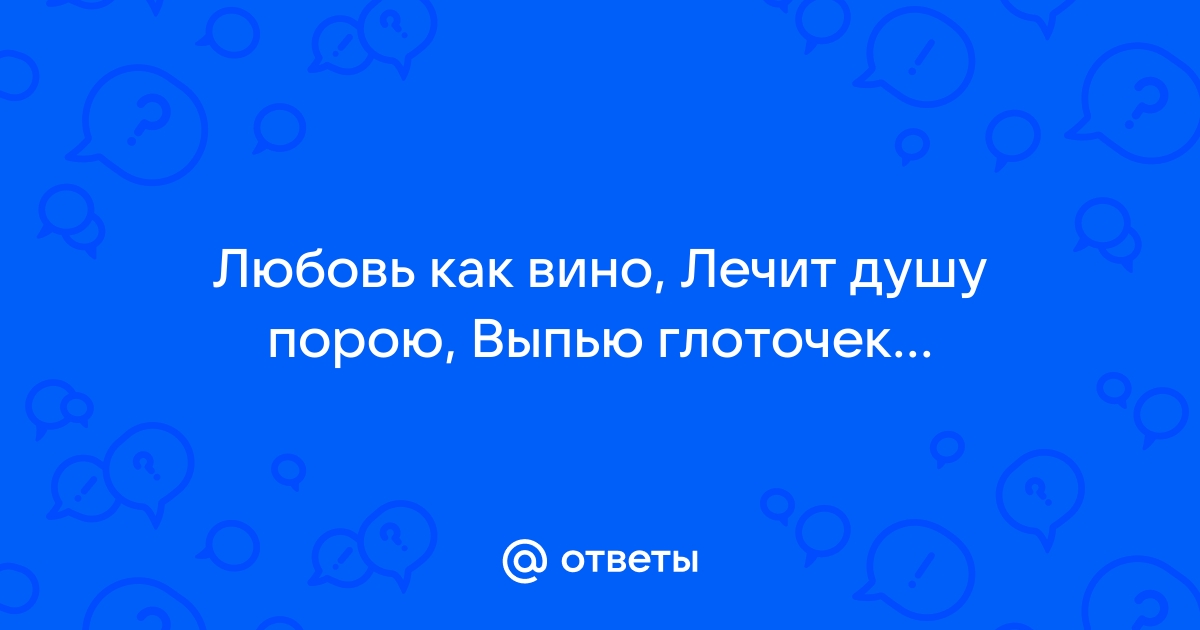 Любовь как вино, Лечит душу порою, Выпью глоточек...

@ ответы